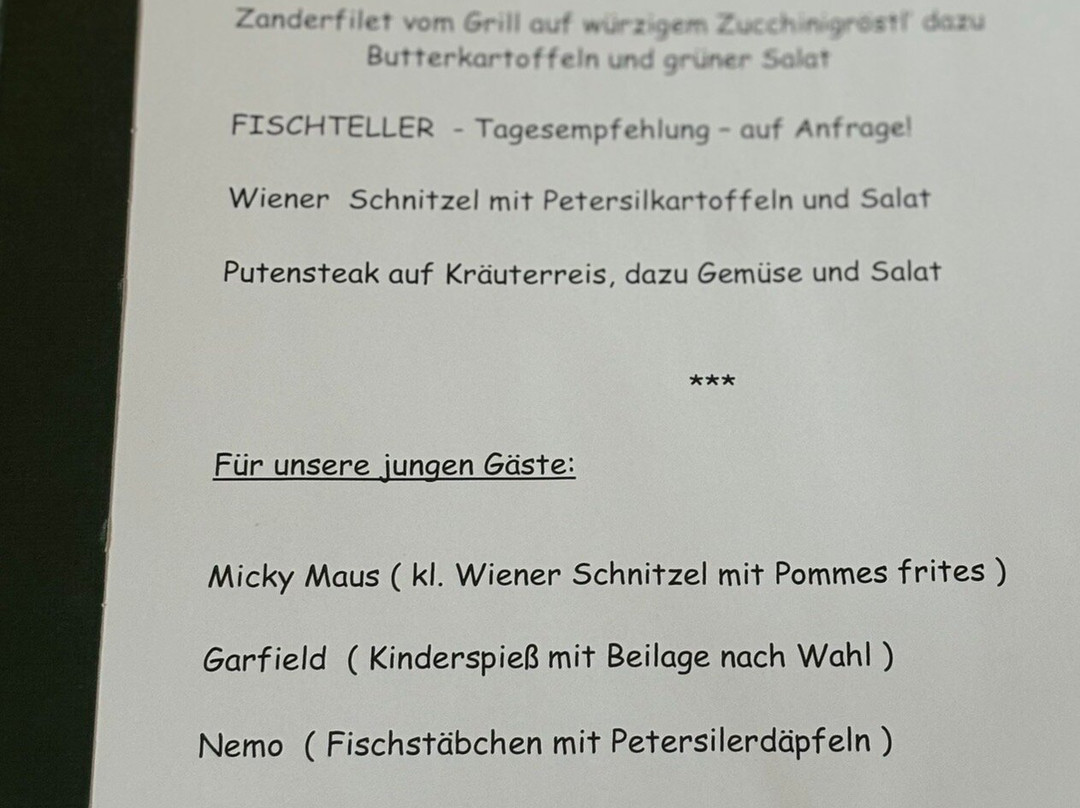 Zanderfilet vom Grill auf würzigem Zucchinigröstl' dazu Butterkartoffeln und grüner Salat

FISCHTELLER - Tagesempfehlung - auf Anfrage!

Wiener Schnitzel mit Petersilkartoffeln und Salat

Putensteak auf Kräuterreis, dazu Gemüse und Salat

***

Für unsere jungen Gäste:

Micky Maus ( kl. Wiener Schnitzel mit Pommes frites )

Garfield ( Kinderspieß mit Beilage nach Wahl )

Nemo ( Fischstäbchen mit Petersilerdäpfeln )